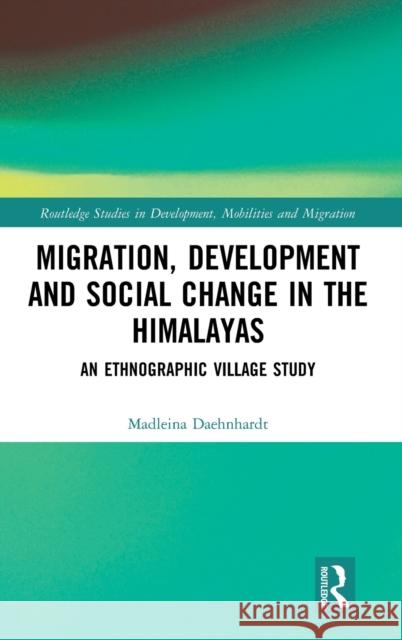 Routledge Studies in Development, Mobilities and Migration

MIGRATION, DEVELOPMENT AND SOCIAL CHANGE IN THE HIMALAYAS

AN ETHNOGRAPHIC VILLAGE STUDY

Madleina Daehnhardt

ROUTLEDGE